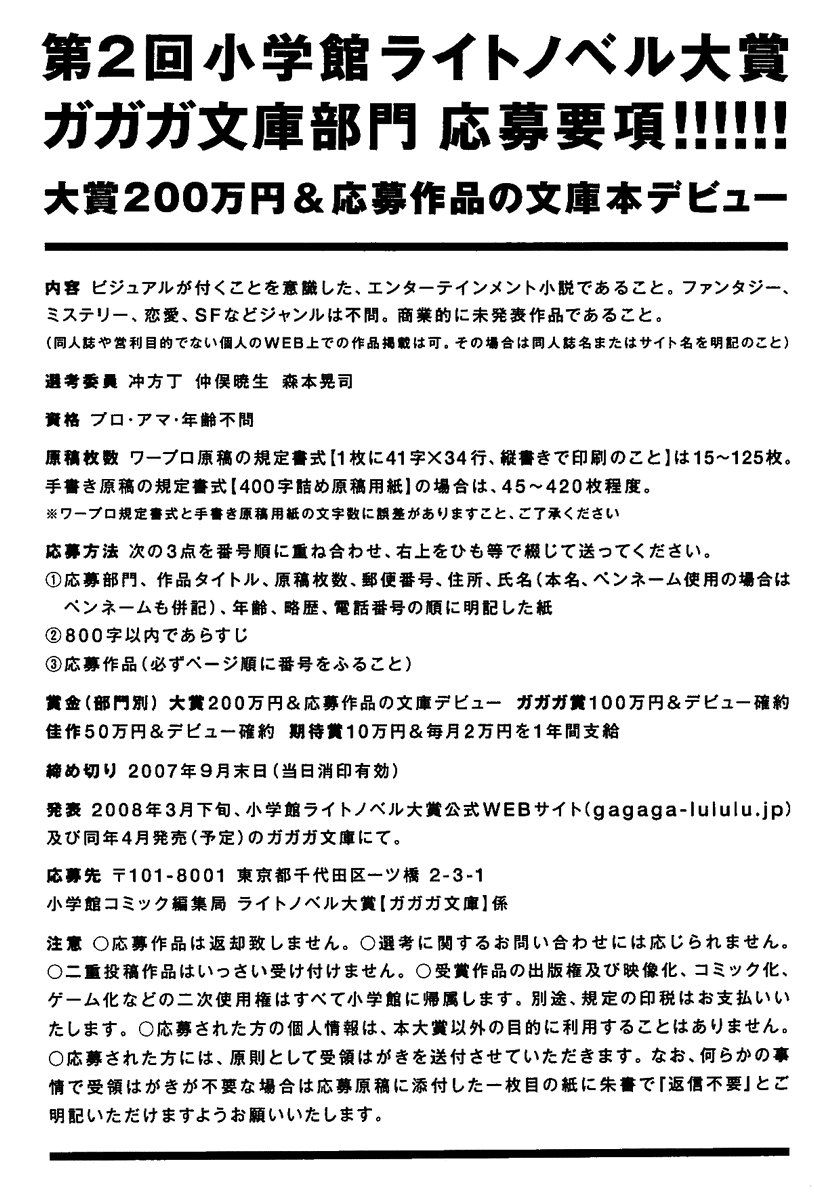 第2回小学館ライトノベル大賞
ガガガ文庫部門 応募要項!!!!!!

大賞200万円&応募作品の文庫本デビュー

内容 ビジュアルが付くことを意識した、エンターテインメント小説であること。ファンタジー、ミステリー、恋愛、SFなどジャンルは不問。商業的に未発表作品であること。
(同人誌や営利目的でない個人のWEB上での作品掲載は可。その場合は同人誌名またはサイト名を明記のこと)

選考委員 冲方丁 仲俣暁生 森本晃司

資格 プロ・アマ・年齢不問

原稿枚数 ワープロ原稿の規定書式【1枚に41字×34行、縦書きで印刷のこと】は15~125枚。手書き原稿の規定書式【400字詰め原稿用紙】の場合は、45~420枚程度。
※ワープロ規定書式と手書き原稿用紙の文字数に誤差がありますこと、ご了承ください

応募方法 次の3点を番号順に重ね合わせ、右上をひも等で綴じて送ってください。
①応募部門、作品タイトル、原稿枚数、郵便番号、住所、氏名(本名、ペンネーム使用の場合はペンネームも併記)、年齢、略歴、電話番号の順に明記した紙
②800字以内であらすじ
③応募作品(必ずページ順に番号をふること)

賞金(部門別) 大賞200万円&応募作品の文庫デビュー ガガガ賞100万円&デビュー確約 佳作50万円&デビュー確約 期待賞10万円&毎月2万円を1年間支給

締め切り 2007年9月末日(当日消印有効)

発表 2008年3月下旬、小学館ライトノベル大賞公式WEBサイト(gagaga-lululu.jp)及び同年4月発売(予定)のガガガ文庫にて。

応募先 〒101-8001 東京都千代田区一ツ橋 2-3-1
小学館コミック編集局 ライトノベル大賞【ガガガ文庫】係

注意 ○応募作品は返却致しません。○選考に関するお問い合わせには応じられません。○二重投稿作品はいっさい受け付けません。○受賞作品の出版権及び映像化、コミック化、ゲーム化などの二次使用権はすべて小学館に帰属します。別途、規定の印税はお支払いいたします。○応募された方の個人情報は、本大賞以外の目的に利用することはありません。○応募された方には、原則として受領はがきを送付させていただきます。なお、何らかの事情で受領はがきが不要な場合は応募原稿に添付した一枚目の紙に朱書で「返信不要」とご明記いただけますようお願いいたします。